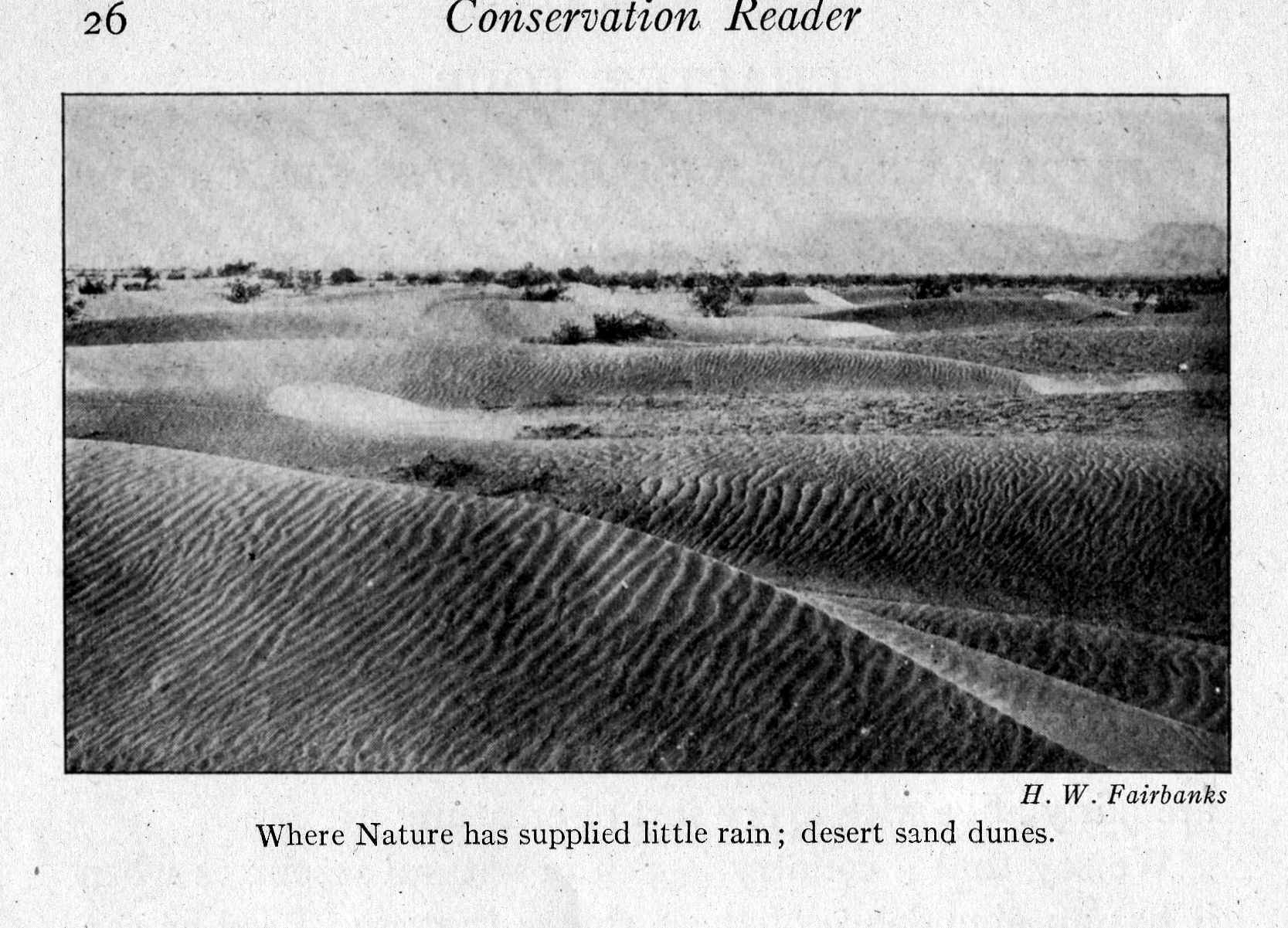 26 Conservation Reader

H. W. Fairbanks

Where Nature has supplied little rain; desert sand dunes.